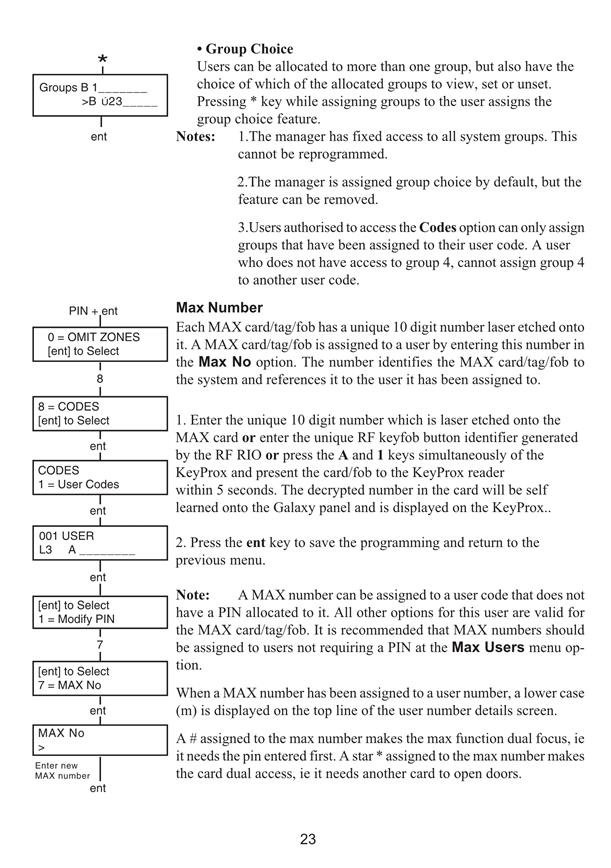 *

Groups B 1_______
>B ú23_____

ent

• Group Choice
Users can be allocated to more than one group, but also have the choice of which of the allocated groups to view, set or unset. Pressing * key while assigning groups to the user assigns the group choice feature.

Notes: 1.The manager has fixed access to all system groups. This cannot be reprogrammed.

2.The manager is assigned group choice by default, but the feature can be removed.

3.Users authorised to access the Codes option can only assign groups that have been assigned to their user code. A user who does not have access to group 4, cannot assign group 4 to another user code.

PIN + ent

0 = OMIT ZONES
[ent] to Select

8

8 = CODES
[ent] to Select

ent

CODES
1 = User Codes

ent

001 USER
L3 A ________

ent

[ent] to Select
1 = Modify PIN

7

[ent] to Select
7 = MAX No

ent

MAX No
>

Enter new MAX number

ent

Max Number
Each MAX card/tag/fob has a unique 10 digit number laser etched onto it. A MAX card/tag/fob is assigned to a user by entering this number in the Max No option. The number identifies the MAX card/tag/fob to the system and references it to the user it has been assigned to.

1. Enter the unique 10 digit number which is laser etched onto the MAX card or enter the unique RF keyfob button identifier generated by the RF RIO or press the A and 1 keys simultaneously of the KeyProx and present the card/fob to the KeyProx reader within 5 seconds. The decrypted number in the card will be self learned onto the Galaxy panel and is displayed on the KeyProx..

2. Press the ent key to save the programming and return to the previous menu.

Note: A MAX number can be assigned to a user code that does not have a PIN allocated to it. All other options for this user are valid for the MAX card/tag/fob. It is recommended that MAX numbers should be assigned to users not requiring a PIN at the Max Users menu option.

When a MAX number has been assigned to a user number, a lower case (m) is displayed on the top line of the user number details screen.

A # assigned to the max number makes the max function dual focus, ie it needs the pin entered first. A star * assigned to the max number makes the card dual access, ie it needs another card to open doors.

23